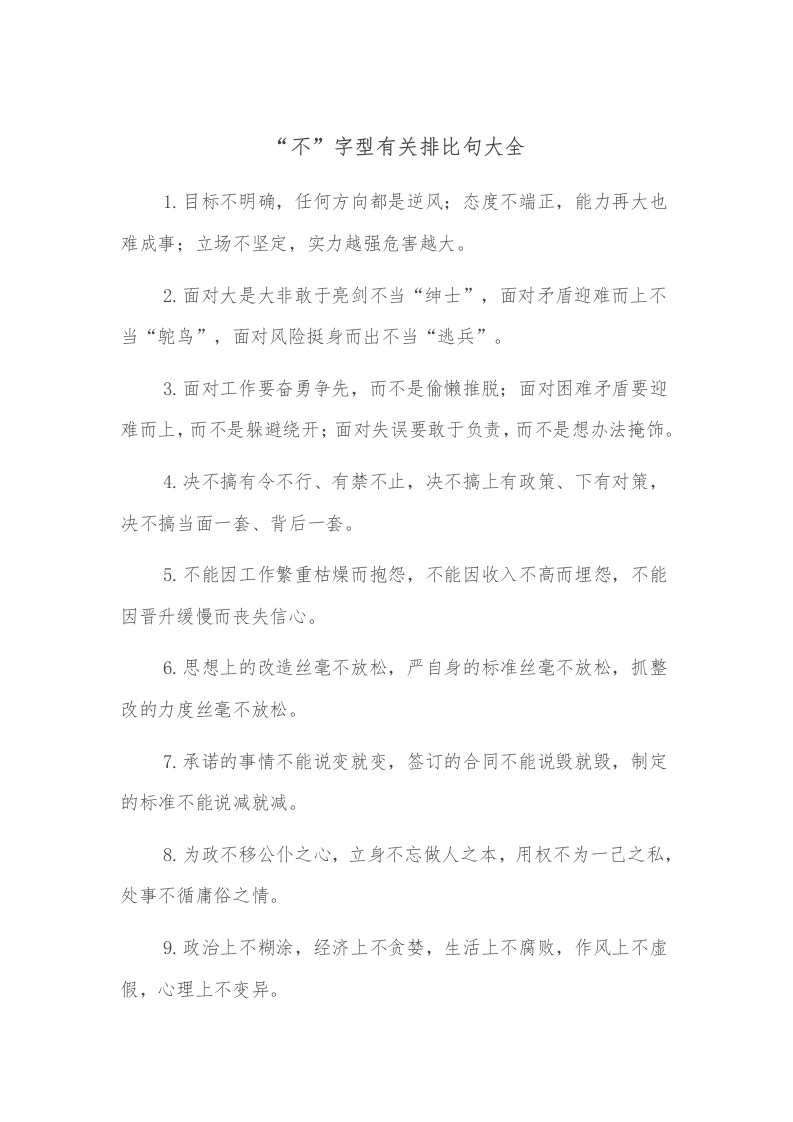 “不”字型有关排比句大全

1.目标不明确，任何方向都是逆风；态度不端正，能力再大也难成事；立场不坚定，实力越强危害越大。

2.面对大是大非敢于亮剑不当“绅士”，面对矛盾迎难而上不当“鸵鸟”，面对风险挺身而出不当“逃兵”。

3.面对工作要奋勇争先，而不是偷懒推脱；面对困难矛盾要迎难而上，而不是躲避绕开；面对失误要敢于负责，而不是想办法掩饰。

4.决不搞有令不行、有禁不止，决不搞上有政策、下有对策，决不搞当面一套、背后一套。

5.不能因工作繁重枯燥而抱怨，不能因收入不高而埋怨，不能因晋升缓慢而丧失信心。

6.思想上的改造丝毫不放松，严自身的标准丝毫不放松，抓整改的力度丝毫不放松。

7.承诺的事情不能说变就变，签订的合同不能说毁就毁，制定的标准不能说减就减。

8.为政不移公仆之心，立身不忘做人之本，用权不为一己之私，处事不循庸俗之情。

9.政治上不糊涂，经济上不贪婪，生活上不腐败，作风上不虚假，心理上不变异。